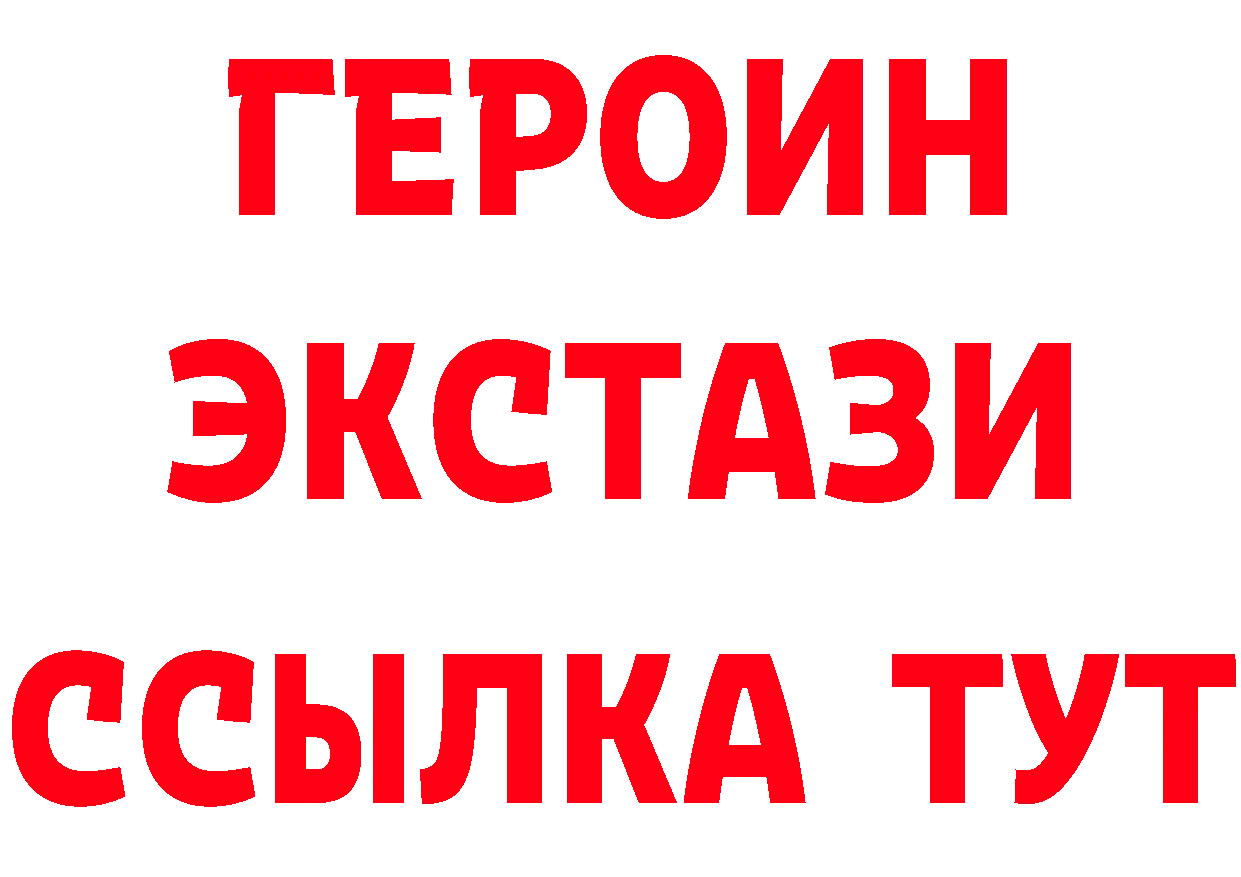 ГЕРОИН
ЭКСТАЗИ
ССЫЛКА ТУТ